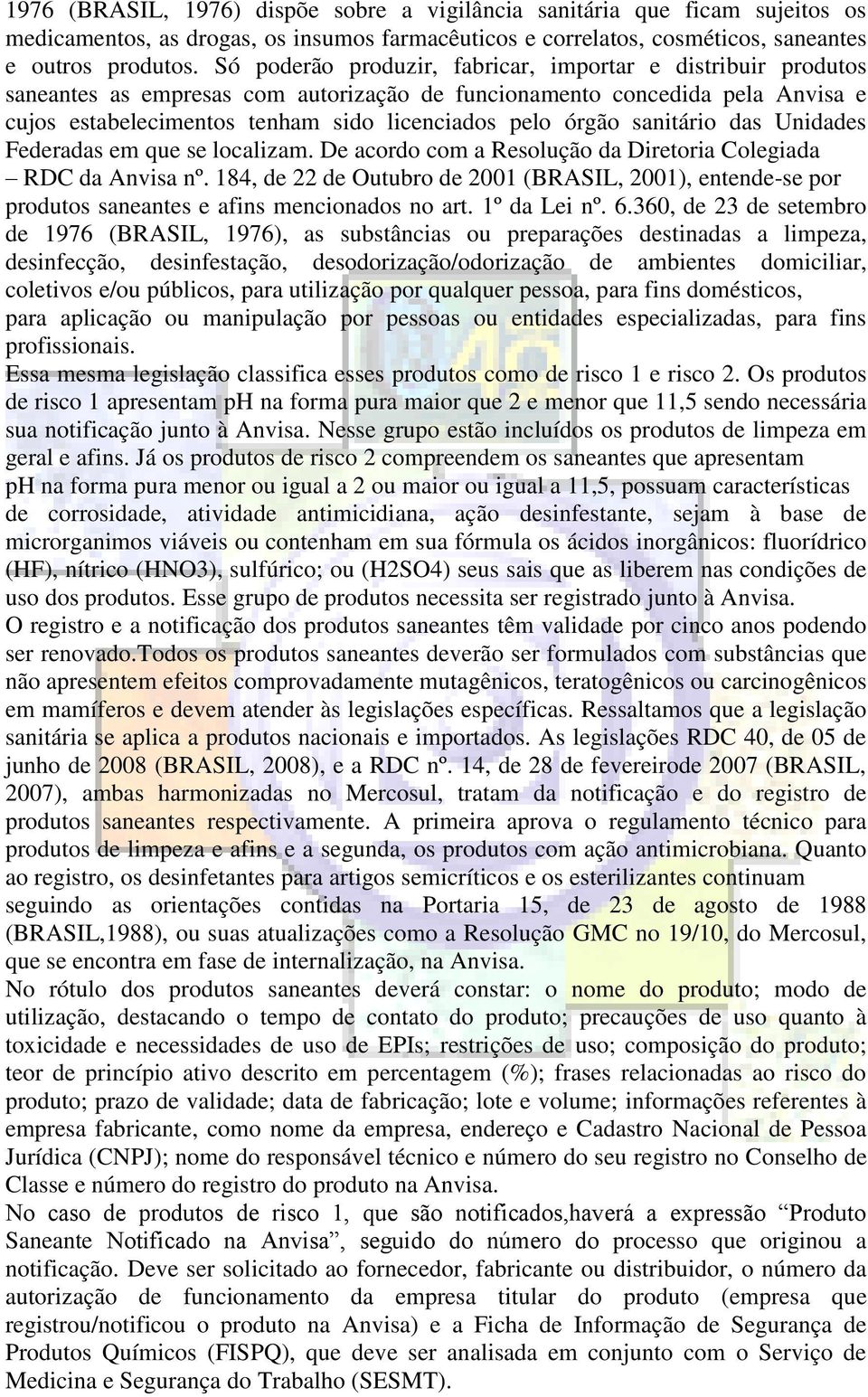 1976 (BRASIL, 1976) dispõe sobre a vigilância sanitária que ficam sujeitos os medicamentos, as drogas, os insumos farmacêuticos e correlatos, cosméticos, saneantes e outros produtos. Só poderão produzir, fabricar, importar e distribuir produtos saneantes as empresas com autorização de funcionamento concedida pela Anvisa e cujos estabelecimentos tenham sido licenciados pelo órgão sanitário das Unidades Federadas em que se localizam. De acordo com a Resolução da Diretoria Colegiada – RDC da Anvisa nº. 184, de 22 de Outubro de 2001 (BRASIL, 2001), entende-se por produtos saneantes e afins mencionados no art. 1º da Lei nº. 6.360, de 23 de setembro de 1976 (BRASIL, 1976), as substâncias ou preparações destinadas a limpeza, desinfecção, desinfestação, desodorização/odorização de ambientes domiciliar, coletivos e/ou públicos, para utilização por qualquer pessoa, para fins domésticos, para aplicação ou manipulação por pessoas ou entidades especializadas, para fins profissionais.
Essa mesma legislação classifica esses produtos como de risco 1 e risco 2. Os produtos de risco 1 apresentam pH na forma pura maior que 2 e menor que 11,5 sendo necessária sua notificação junto à Anvisa. Nesse grupo estão incluídos os produtos de limpeza em geral e afins. Já os produtos de risco 2 compreendem os saneantes que apresentam pH na forma pura menor ou igual a 2 ou maior ou igual a 11,5, possuam características de corrosidade, atividade antimicidiana, ação desinfestante, sejam à base de microrganimos viáveis ou contenham em sua fórmula os ácidos inorgânicos: fluorídrico (HF), nítrico (HNO3), sulfúrico; ou (H2SO4) seus sais que as liberem nas condições de uso dos produtos. Esse grupo de produtos necessita ser registrado junto à Anvisa.
O registro e a notificação dos produtos saneantes têm validade por cinco anos podendo ser renovado.Todos os produtos saneantes deverão ser formulados com substâncias que não apresentem efeitos comprovadamente mutagênicos, teratogênicos ou carcinogênicos em mamíferos e devem atender às legislações específicas. Ressaltamos que a legislação sanitária se aplica a produtos nacionais e importados. As legislações RDC 40, de 05 de junho de 2008 (BRASIL, 2008), e a RDC nº. 14, de 28 de fevereirode 2007 (BRASIL, 2007), ambas harmonizadas no Mercosul, tratam da notificação e do registro de produtos saneantes respectivamente. A primeira aprova o regulamento técnico para produtos de limpeza e afins e a segunda, os produtos com ação antimicrobiana. Quanto ao registro, os desinfetantes para artigos semicríticos e os esterilizantes continuam seguindo as orientações contidas na Portaria 15, de 23 de agosto de 1988 (BRASIL,1988), ou suas atualizações como a Resolução GMC no 19/10, do Mercosul, que se encontra em fase de internalização, na Anvisa.
No rótulo dos produtos saneantes deverá constar: o nome do produto; modo de utilização, destacando o tempo de contato do produto; precauções de uso quanto à toxicidade e necessidades de uso de EPIs; restrições de uso; composição do produto; teor de princípio ativo descrito em percentagem (%); frases relacionadas ao risco do produto; prazo de validade; data de fabricação; lote e volume; informações referentes à empresa fabricante, como nome da empresa, endereço e Cadastro Nacional de Pessoa Jurídica (CNPJ); nome do responsável técnico e número do seu registro no Conselho de Classe e número do registro do produto na Anvisa.
No caso de produtos de risco 1, que são notificados,haverá a expressão “Produto Saneante Notificado na Anvisa”, seguido do número do processo que originou a notificação. Deve ser solicitado ao fornecedor, fabricante ou distribuidor, o número da autorização de funcionamento da empresa titular do produto (empresa que registrou/notificou o produto na Anvisa) e a Ficha de Informação de Segurança de Produtos Químicos (FISPQ), que deve ser analisada em conjunto com o Serviço de Medicina e Segurança do Trabalho (SESMT).